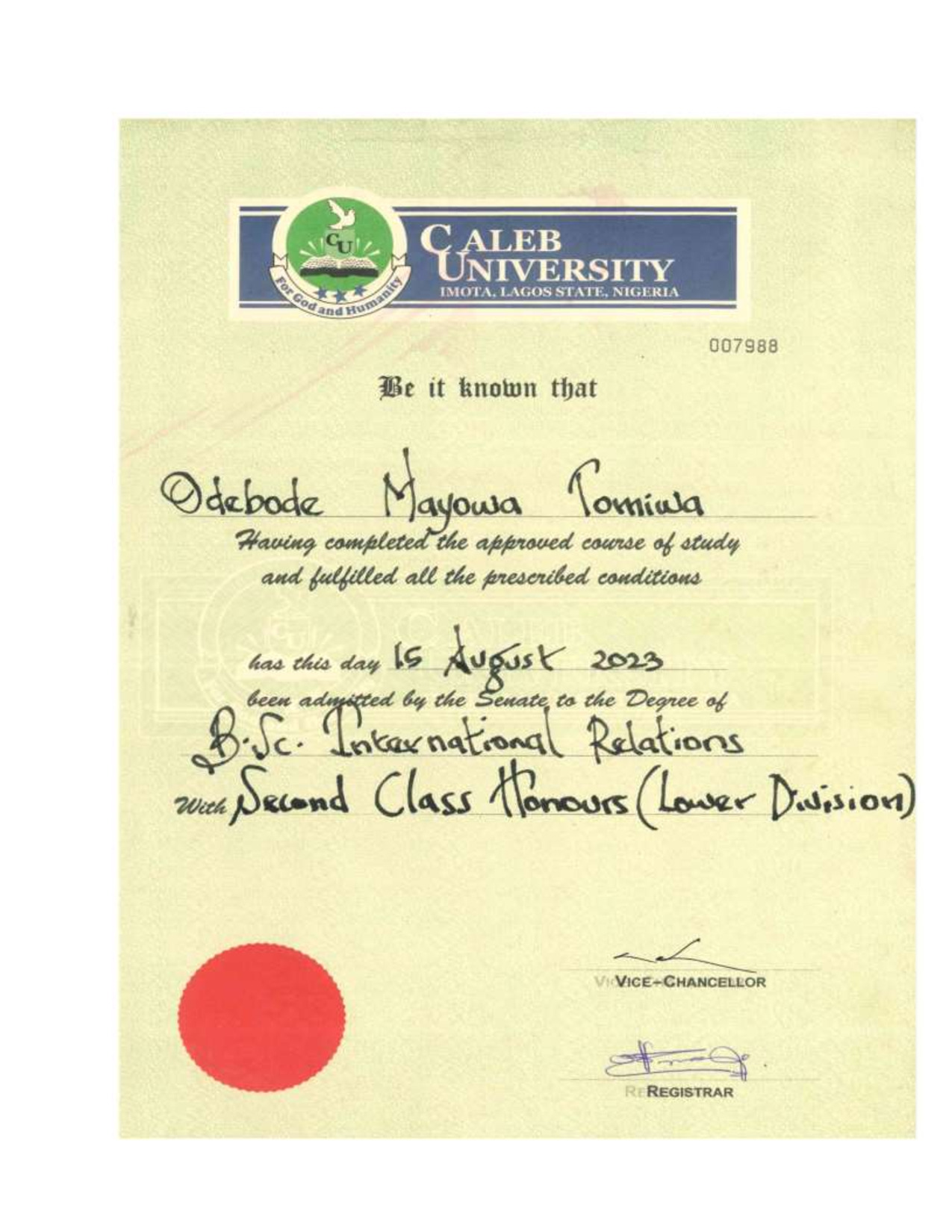 CU
For God and Humanity
CALEB UNIVERSITY
IMOTA, LAGOS STATE, NIGERIA

007988

Be it known that

Odebode Mayowa Tomiwa

Having completed the approved course of study and fulfilled all the prescribed conditions

has this day 15 August 2023

been admitted by the Senate to the Degree of

B.Sc. International Relations

With Second Class Honours (Lower Division)

VICE-CHANCELLOR

REGISTRAR